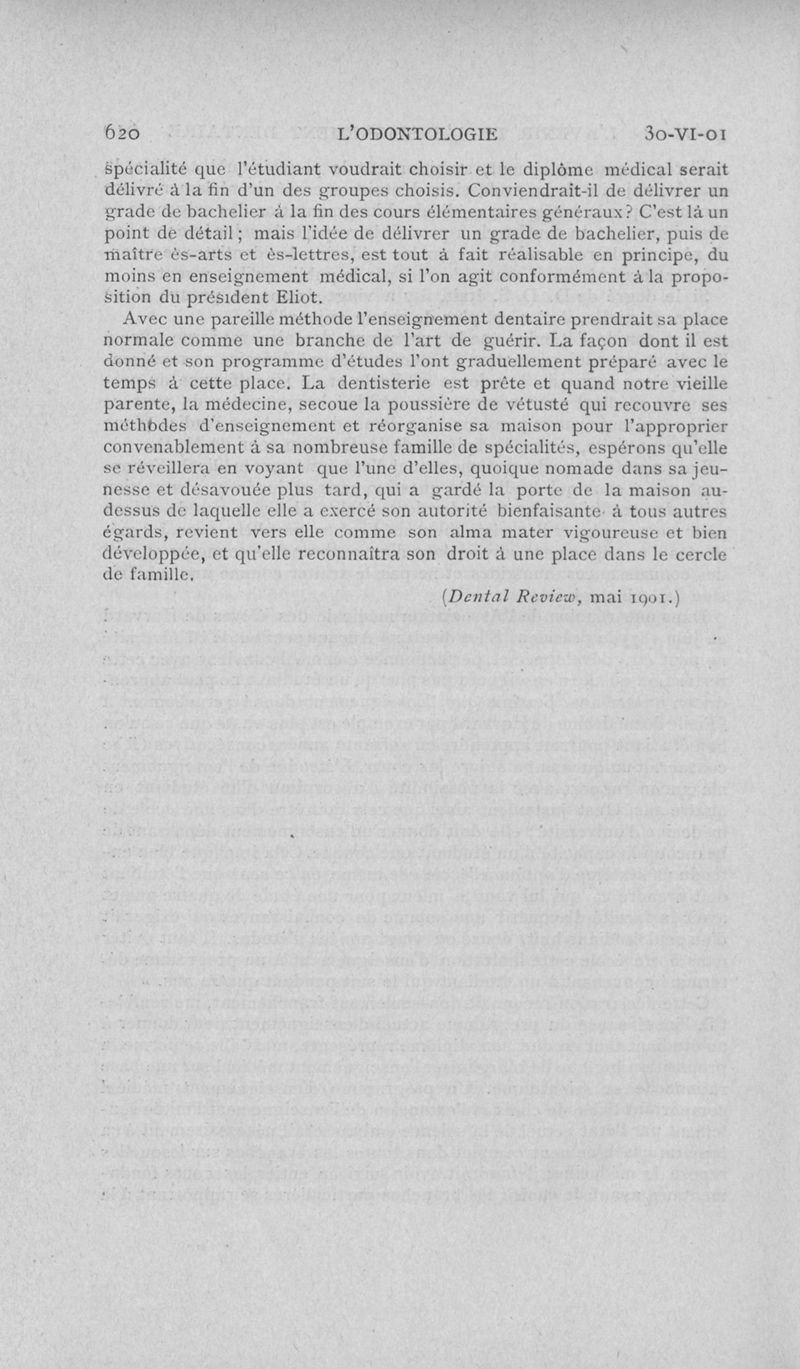 620 L'ODONTOLOGIE 30-VI-01

spécialité que l'étudiant voudrait choisir et le diplôme médical serait délivré à la fin d'un des groupes choisis. Conviendrait-il de délivrer un grade de bachelier à la fin des cours élémentaires généraux? C'est là un point de détail; mais l'idée de délivrer un grade de bachelier, puis de maître ès-arts et ès-lettres, est tout à fait réalisable en principe, du moins en enseignement médical, si l'on agit conformément à la proposition du président Eliot.

Avec une pareille méthode l'enseignement dentaire prendrait sa place normale comme une branche de l'art de guérir. La façon dont il est donné et son programme d'études l'ont graduellement préparé avec le temps à cette place. La dentisterie est prête et quand notre vieille parente, la médecine, secoue la poussière de vétusté qui recouvre ses méthodes d'enseignement et réorganise sa maison pour l'approprier convenablement à sa nombreuse famille de spécialités, espérons qu'elle se réveillera en voyant que l'une d'elles, quoique nomade dans sa jeunesse et désavouée plus tard, qui a gardé la porte de la maison au-dessus de laquelle elle a exercé son autorité bienfaisante à tous autres égards, revient vers elle comme son alma mater vigoureuse et bien développée, et qu'elle reconnaîtra son droit à une place dans le cercle de famille.

(Dental Review, mai 1901.)